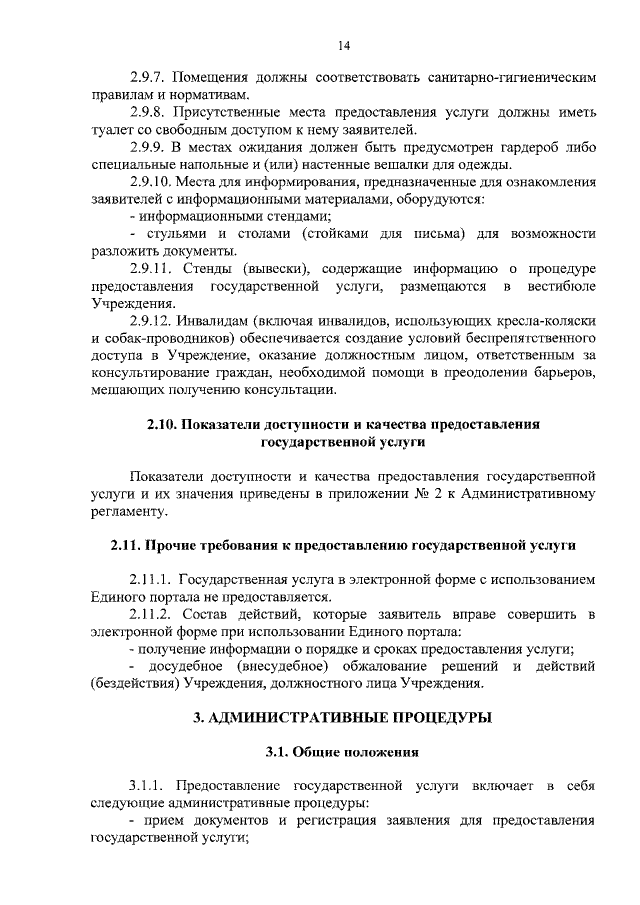 14

2.9.7. Помещения должны соответствовать санитарно-гигиеническим правилам и нормативам.

2.9.8. Присутственные места предоставления услуги должны иметь туалет со свободным доступом к нему заявителей.

2.9.9. В местах ожидания должен быть предусмотрен гардероб либо специальные напольные и (или) настенные вешалки для одежды.

2.9.10. Места для информирования, предназначенные для ознакомления заявителей с информационными материалами, оборудуются:

- информационными стендами;

- стульями и столами (стойками для письма) для возможности разложить документы.

2.9.11. Стенды (вывески), содержащие информацию о процедуре предоставления государственной услуги, размещаются в вестибюле Учреждения.

2.9.12. Инвалидам (включая инвалидов, использующих кресла-коляски и собак-проводников) обеспечивается создание условий беспрепятственного доступа в Учреждение, оказание должностным лицом, ответственным за консультирование граждан, необходимой помощи в преодолении барьеров, мешающих получению консультации.

2.10. Показатели доступности и качества предоставления государственной услуги

Показатели доступности и качества предоставления государственной услуги и их значения приведены в приложении № 2 к Административному регламенту.

2.11. Прочие требования к предоставлению государственной услуги

2.11.1. Государственная услуга в электронной форме с использованием Единого портала не предоставляется.

2.11.2. Состав действий, которые заявитель вправе совершить в электронной форме при использовании Единого портала:

- получение информации о порядке и сроках предоставления услуги;

- досудебное (внесудебное) обжалование решений и действий (бездействия) Учреждения, должностного лица Учреждения.

3. АДМИНИСТРАТИВНЫЕ ПРОЦЕДУРЫ

3.1. Общие положения

3.1.1. Предоставление государственной услуги включает в себя следующие административные процедуры:

- прием документов и регистрация заявления для предоставления государственной услуги;